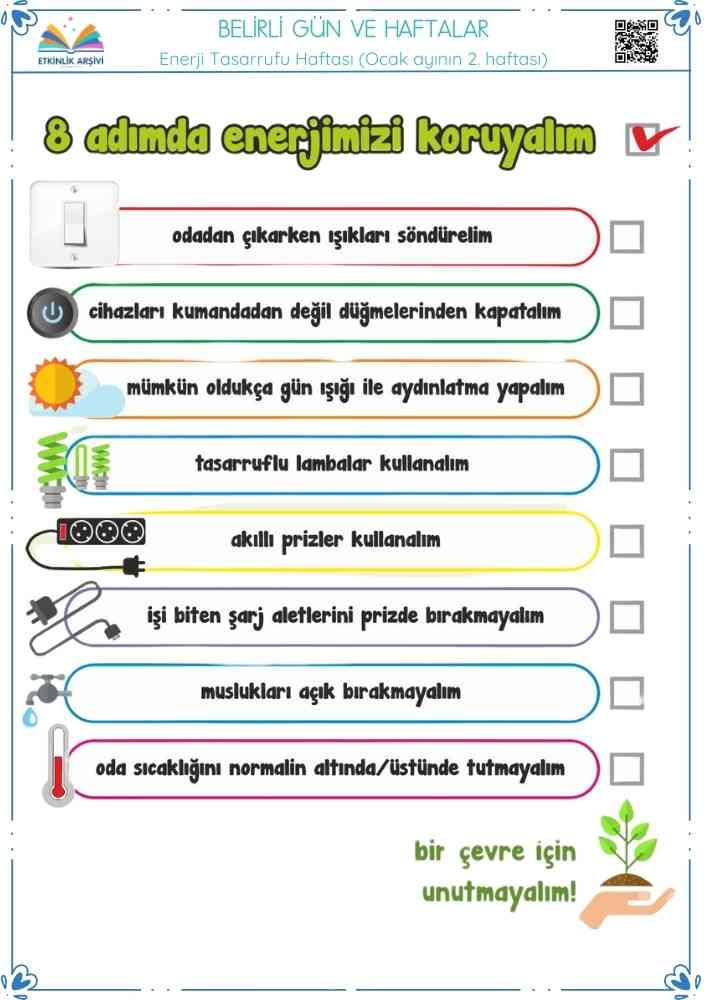 ETKİNLİK ARŞİVİ

BELİRLİ GÜN VE HAFTALAR

Enerji Tasarrufu Haftası (Ocak ayının 2. haftası)

8 adımda enerjimizi koruyalım

odadan çıkarken ışıkları söndürelim

cihazları kumandadan değil düğmelerinden kapatalım

mümkün oldukça gün ışığı ile aydınlatma yapalım

tasarruflu lambalar kullanalım

akıllı prizler kullanalım

işi biten şarj aletlerini prizde bırakmayalım

muslukları açık bırakmayalım

oda sıcaklığını normalin altında/üstünde tutmayalım

bir çevre için unutmayalım!